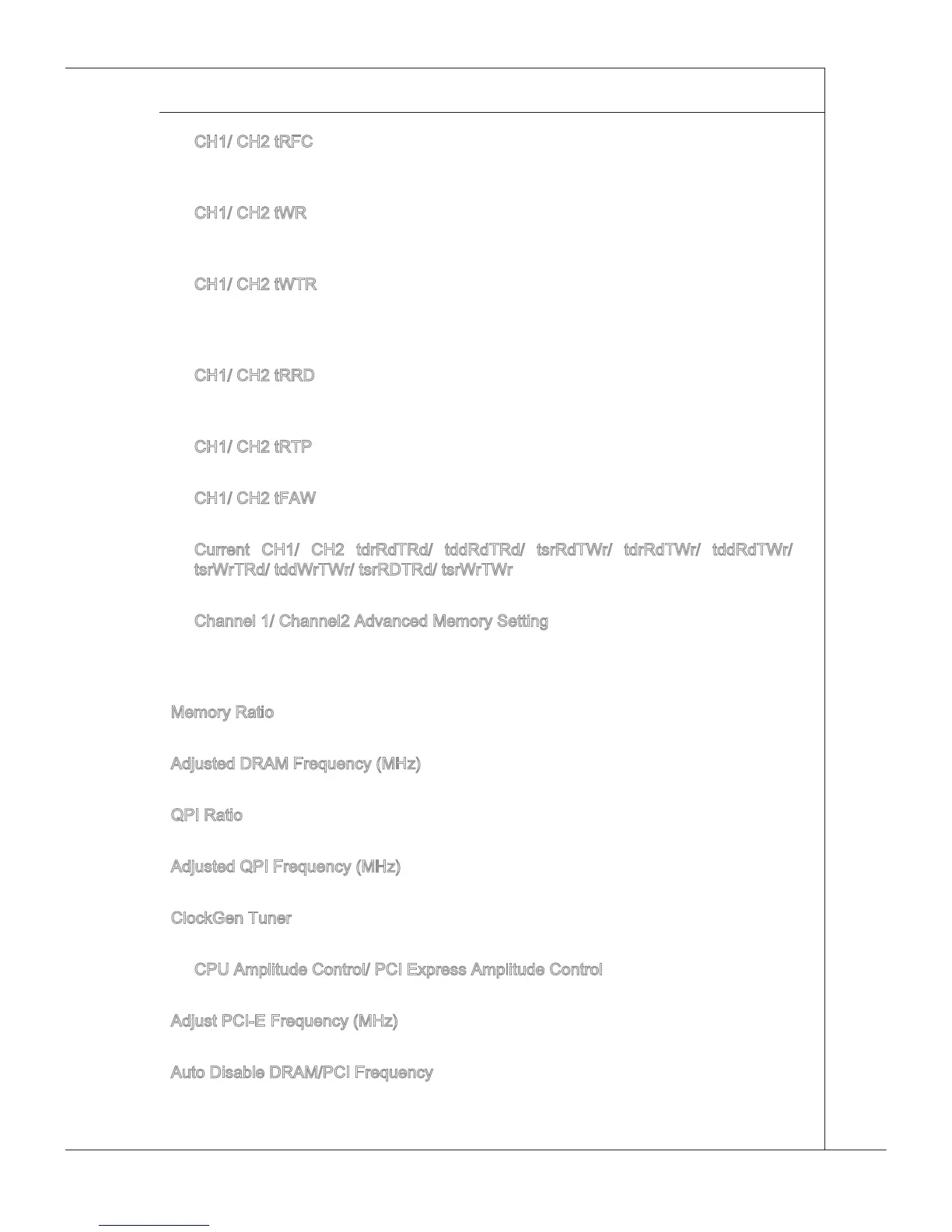 CH1/ CH2 tRFC

CH1/ CH2 tWR

CH1/ CH2 tWTR

CH1/ CH2 tRRD

CH1/ CH2 tRTP

CH1/ CH2 tFAW

Current CH1/ CH2 tdrRdTRd/ tddRdTRd/ tsrRdTWr/ tdrRdTWr/ tddRdTWr/ tsrWrTRd/ tddWrTWr/ tsrRDTRd/ tsrWrTWr

Channel 1/ Channel2 Advanced Memory Setting

Memory Ratio

Adjusted DRAM Frequency (MHz)

QPI Ratio

Adjusted QPI Frequency (MHz)

ClockGen Tuner

CPU Amplitude Control/ PCI Express Amplitude Control

Adjust PCI-E Frequency (MHz)

Auto Disable DRAM/PCI Frequency